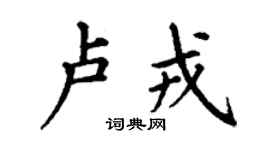 卢戎

词典网